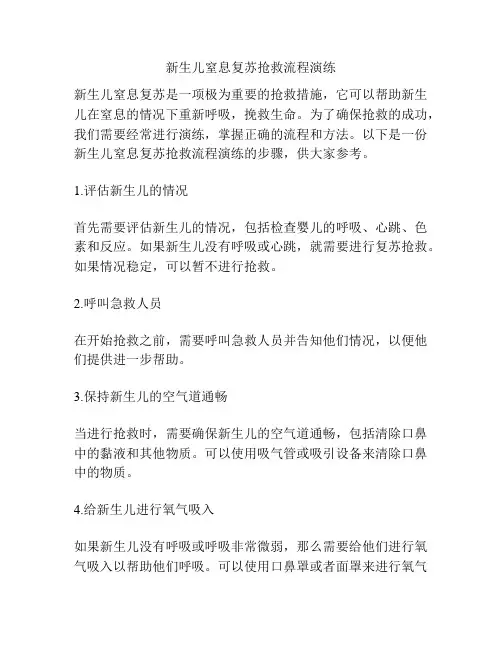 新生儿窒息复苏抢救流程演练

新生儿窒息复苏是一项极为重要的抢救措施，它可以帮助新生儿在窒息的情况下重新呼吸，挽救生命。为了确保抢救的成功，我们需要经常进行演练，掌握正确的流程和方法。以下是一份新生儿窒息复苏抢救流程演练的步骤，供大家参考。

1.评估新生儿的情况

首先需要评估新生儿的情况，包括检查婴儿的呼吸、心跳、色素和反应。如果新生儿没有呼吸或心跳，就需要进行复苏抢救。如果情况稳定，可以暂不进行抢救。

2.呼叫急救人员

在开始抢救之前，需要呼叫急救人员并告知他们情况，以便他们提供进一步帮助。

3.保持新生儿的空气道通畅

当进行抢救时，需要确保新生儿的空气道通畅，包括清除口鼻中的黏液和其他物质。可以使用吸气管或吸引设备来清除口鼻中的物质。

4.给新生儿进行氧气吸入

如果新生儿没有呼吸或呼吸非常微弱，那么需要给他们进行氧气吸入以帮助他们呼吸。可以使用口鼻罩或者面罩来进行氧气